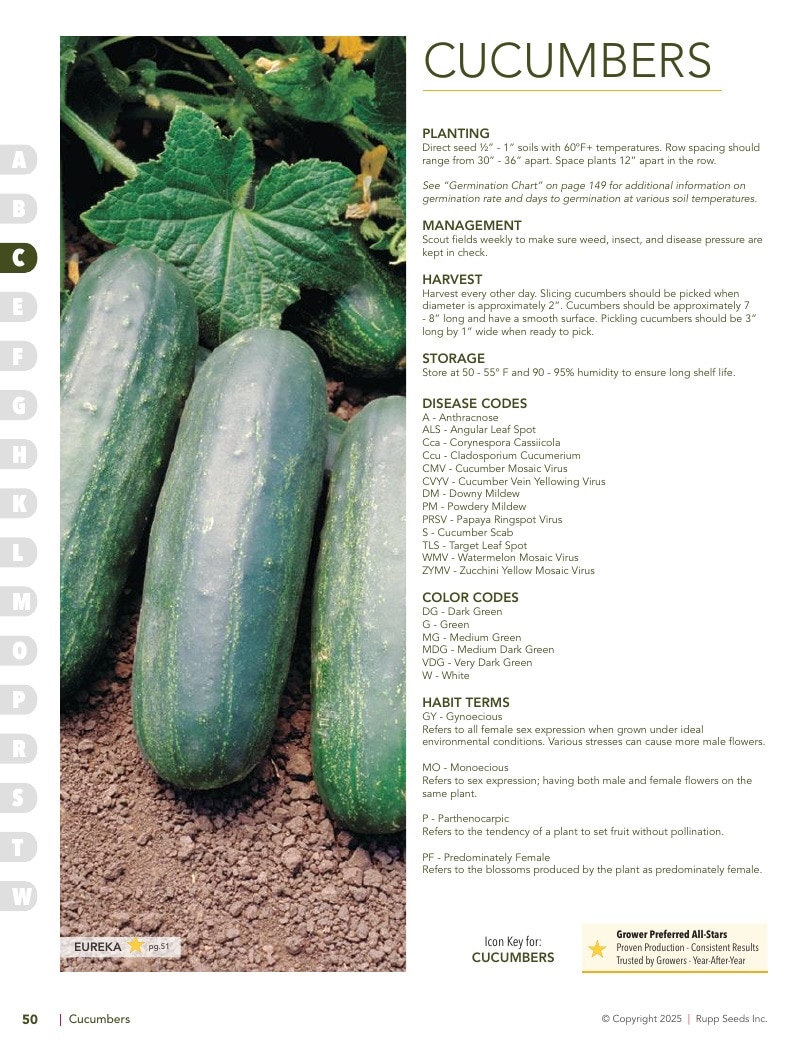 A
B
C
E
F
G
H
K
L
M
O
P
R
S
T
W

EUREKA pg.51

CUCUMBERS

PLANTING
Direct seed ½" - 1" soils with 60°F+ temperatures. Row spacing should range from 30" - 36" apart. Space plants 12" apart in the row.

See "Germination Chart" on page 149 for additional information on germination rate and days to germination at various soil temperatures.

MANAGEMENT
Scout fields weekly to make sure weed, insect, and disease pressure are kept in check.

HARVEST
Harvest every other day. Slicing cucumbers should be picked when diameter is approximately 2". Cucumbers should be approximately 7 - 8" long and have a smooth surface. Pickling cucumbers should be 3" long by 1" wide when ready to pick.

STORAGE
Store at 50 - 55° F and 90 - 95% humidity to ensure long shelf life.

DISEASE CODES
A - Anthracnose
ALS - Angular Leaf Spot
Cca - Corynespora Cassiicola
Ccu - Cladosporium Cucumerium
CMV - Cucumber Mosaic Virus
CVYV - Cucumber Vein Yellowing Virus
DM - Downy Mildew
PM - Powdery Mildew
PRSV - Papaya Ringspot Virus
S - Cucumber Scab
TLS - Target Leaf Spot
WMV - Watermelon Mosaic Virus
ZYMV - Zucchini Yellow Mosaic Virus

COLOR CODES
DG - Dark Green
G - Green
MG - Medium Green
MDG - Medium Dark Green
VDG - Very Dark Green
W - White

HABIT TERMS
GY - Gynoecious
Refers to all female sex expression when grown under ideal environmental conditions. Various stresses can cause more male flowers.

MO - Monoecious
Refers to sex expression; having both male and female flowers on the same plant.

P - Parthenocarpic
Refers to the tendency of a plant to set fruit without pollination.

PF - Predominately Female
Refers to the blossoms produced by the plant as predominately female.

Icon Key for:
CUCUMBERS

Grower Preferred All-Stars
Proven Production - Consistent Results
Trusted by Growers - Year-After-Year

50 | Cucumbers

© Copyright 2025 | Rupp Seeds Inc.